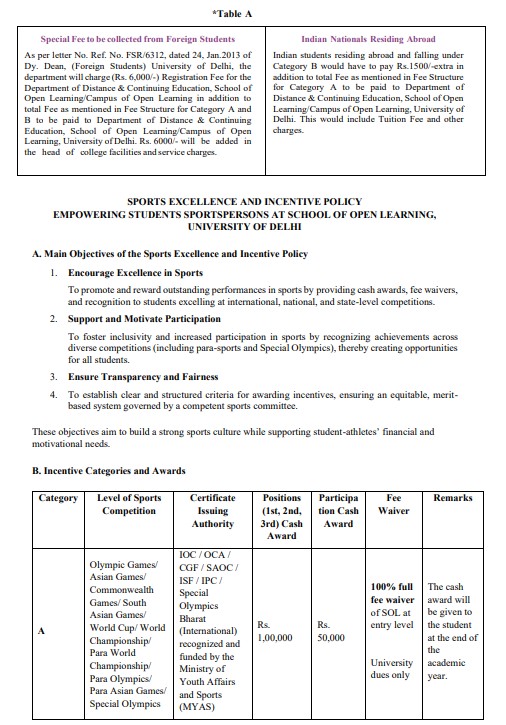 *Table A

| Special Fee to be collected from Foreign Students | Indian Nationals Residing Abroad |
|---|---|
| As per letter No. Ref. No. FSR/6312, dated 24, Jan.2013 of Dy. Dean, (Foreign Students) University of Delhi, the department will charge (Rs. 6,000/-) Registration Fee for the Department of Distance & Continuing Education, School of Open Learning/Campus of Open Learning in addition to total Fee as mentioned in Fee Structure for Category A and B to be paid to Department of Distance & Continuing Education, School of Open Learning/Campus of Open Learning, University of Delhi. Rs. 6000/- will be added in the head of college facilities and service charges. | Indian students residing abroad and falling under Category B would have to pay Rs.1500/-extra in addition to total Fee as mentioned in Fee Structure for Category A to be paid to Department of Distance & Continuing Education, School of Open Learning/Campus of Open Learning, University of Delhi. This would include Tuition Fee and other charges. |

SPORTS EXCELLENCE AND INCENTIVE POLICY
EMPOWERING STUDENTS SPORTSPERSONS AT SCHOOL OF OPEN LEARNING, UNIVERSITY OF DELHI

A. Main Objectives of the Sports Excellence and Incentive Policy

1. Encourage Excellence in Sports
To promote and reward outstanding performances in sports by providing cash awards, fee waivers, and recognition to students excelling at international, national, and state-level competitions.

2. Support and Motivate Participation
To foster inclusivity and increased participation in sports by recognizing achievements across diverse competitions (including para-sports and Special Olympics), thereby creating opportunities for all students.

3. Ensure Transparency and Fairness

4. To establish clear and structured criteria for awarding incentives, ensuring an equitable, merit-based system governed by a competent sports committee.

These objectives aim to build a strong sports culture while supporting student-athletes' financial and motivational needs.

B. Incentive Categories and Awards

| Category | Level of Sports Competition | Certificate Issuing Authority | Positions (1st, 2nd, 3rd) Cash Award | Participation Cash Award | Fee Waiver | Remarks |
|---|---|---|---|---|---|---|
| A | Olympic Games/ Asian Games/ Commonwealth Games/ South Asian Games/ World Cup/ World Championship/ Para World Championship/ Para Olympics/ Para Asian Games/ Special Olympics | IOC / OCA / CGF / SAOC / ISF / IPC / Special Olympics Bharat (International) recognized and funded by the Ministry of Youth Affairs and Sports (MYAS) | Rs. 1,00,000 | Rs. 50,000 | 100% full fee waiver of SOL at entry level University dues only | The cash award will be given to the student at the end of the academic year. |